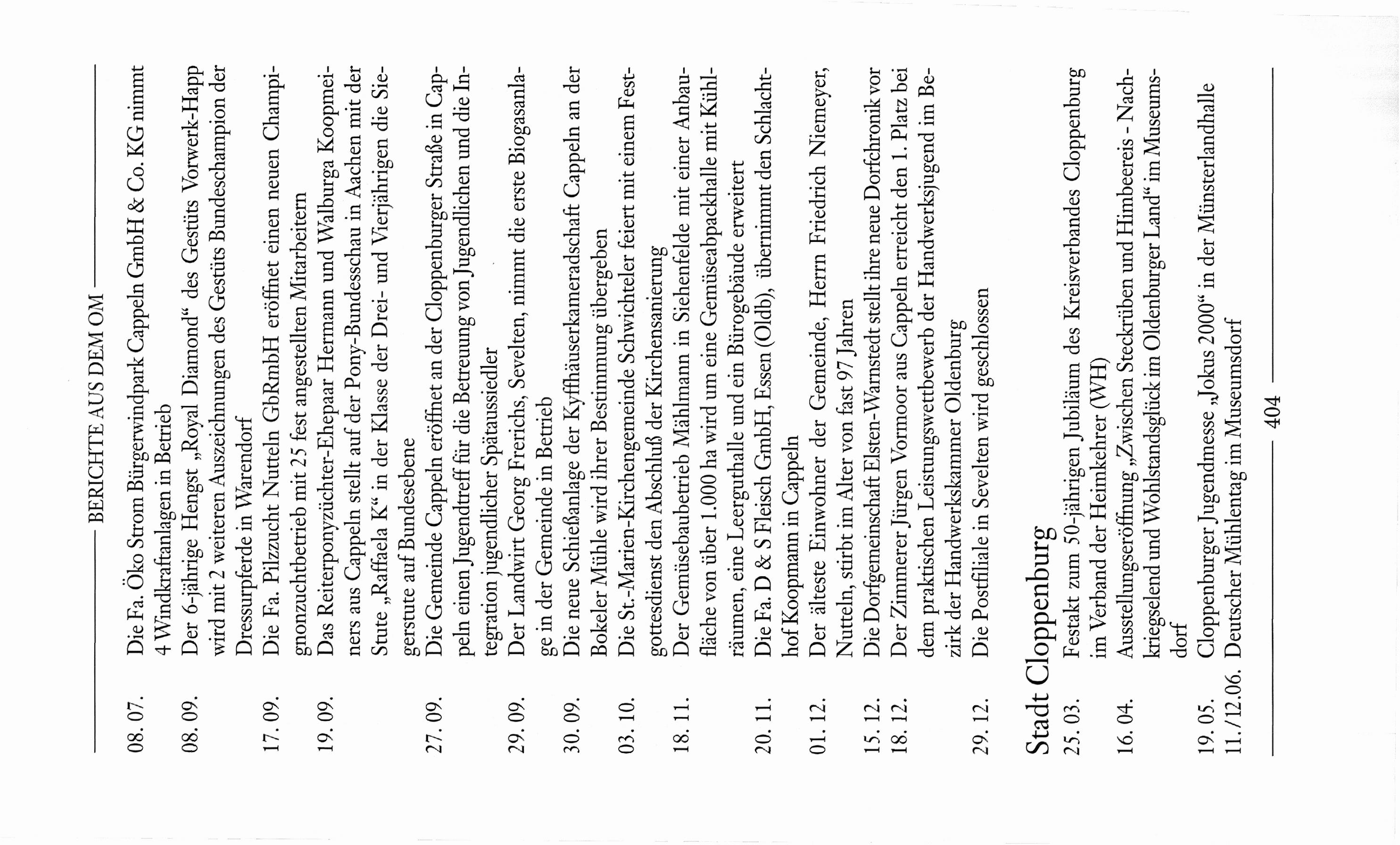 BERICHTE AUS DEM OM

08. 07. Die Fa. Öko Strom Bürgerwindpark Cappeln GmbH & Co. KG nimmt 4 Windkraftanlagen in Betrieb

08. 09. Der 6-jährige Hengst „Royal Diamond“ des Gestüts Vorwerk-Happ wird mit 2 weiteren Auszeichnungen des Gestüts Bundeschampion der Dressurpferde in Warendorf

17. 09. Die Fa. Pilzzucht Nutteln GbRmbH eröffnet einen neuen Champignonzuchtbetrieb mit 25 fest angestellten Mitarbeitern

19. 09. Das Reiterponyzüchter-Ehepaar Hermann und Walburga Koopmeiners aus Cappeln stellt auf der Pony-Bundesschau in Aachen mit der Stute „Raffaela K“ in der Klasse der Drei- und Vierjährigen die Siegerstute auf Bundesebene

27. 09. Die Gemeinde Cappeln eröffnet an der Cloppenburger Straße in Cappeln einen Jugendtreff für die Betreuung von Jugendlichen und die Integration jugendlicher Spätaussiedler

29. 09. Der Landwirt Georg Frerichs, Sevelten, nimmt die erste Biogasanlage in der Gemeinde in Betrieb

30. 09. Die neue Schießanlage der Kyffhäuserkameradschaft Cappeln an der Bokeler Mühle wird ihrer Bestimmung übergeben

03. 10. Die St.-Marien-Kirchengemeinde Schwichteler feiert mit einem Festgottesdienst den Abschluß der Kirchensanierung

18. 11. Der Gemüsebaubetrieb Mählmann in Siehenfelde mit einer Anbaufläche von über 1.000 ha wird um eine Gemüseabpackhalle mit Kühlräumen, eine Leerguthalle und ein Bürogebäude erweitert

20. 11. Die Fa. D & S Fleisch GmbH, Essen (Oldb), übernimmt den Schlachthof Koopmann in Cappeln

01. 12. Der älteste Einwohner der Gemeinde, Herrn Friedrich Niemeyer, Nutteln, stirbt im Alter von fast 97 Jahren

15. 12. Die Dorfgemeinschaft Elsten-Warnstedt stellt ihre neue Dorfchronik vor

18. 12. Der Zimmerer Jürgen Vormoor aus Cappeln erreicht den 1. Platz bei dem praktischen Leistungswettbewerb der Handwerksjugend im Bezirk der Handwerkskammer Oldenburg

29. 12. Die Postfiliale in Sevelten wird geschlossen

Stadt Cloppenburg

25. 03. Festakt zum 50-jährigen Jubiläum des Kreisverbandes Cloppenburg im Verband der Heimkehrer (WH)

16. 04. Ausstellungseröffnung „Zwischen Steckrüben und Himbeereis - Nachkriegselend und Wohlstandsglück im Oldenburger Land“ im Museumsdorf

19. 05. Cloppenburger Jugendmesse „Jokus 2000“ in der Münsterlandhalle

11./12.06. Deutscher Mühlentag im Museumsdorf

404